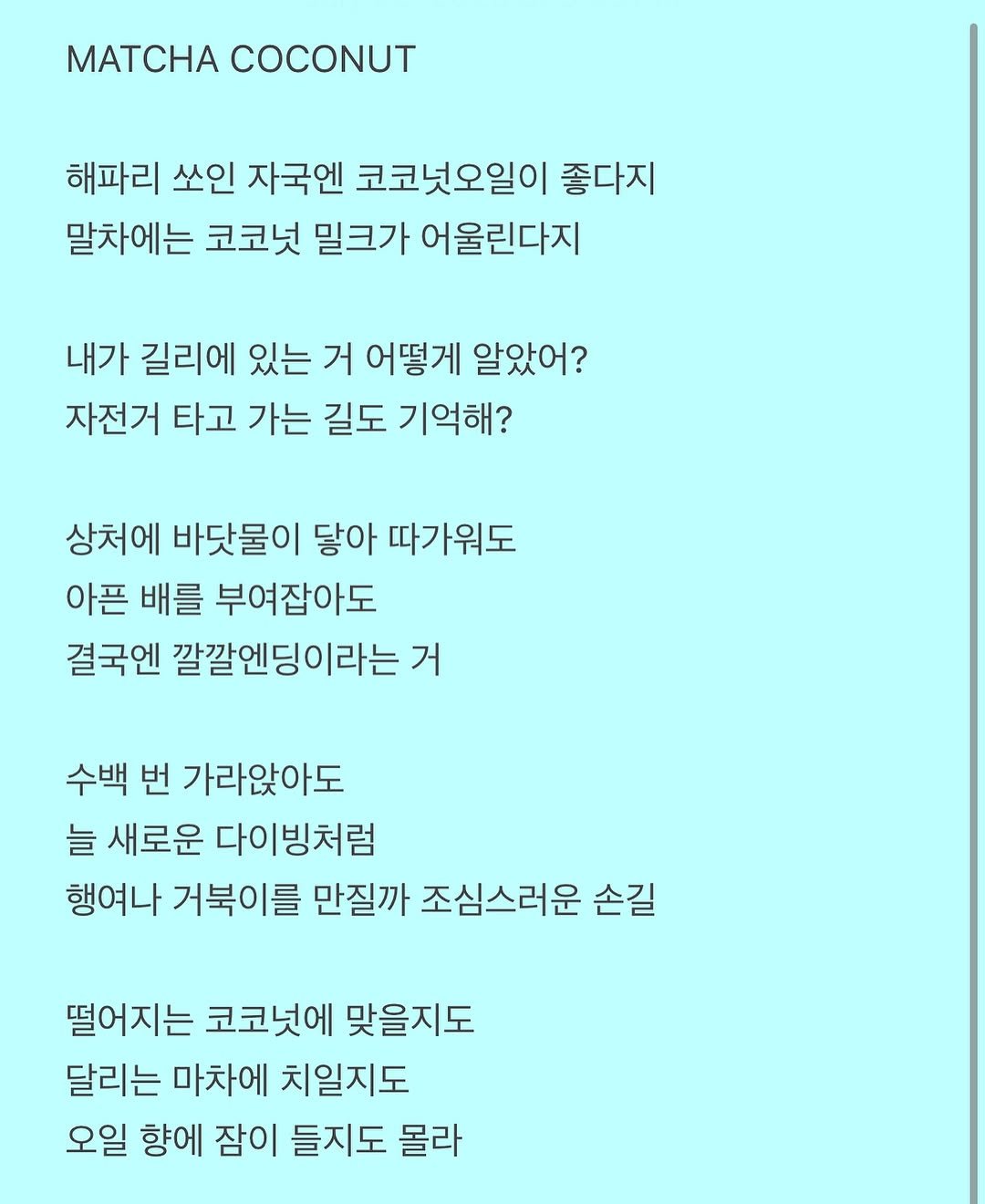 MATCHA COCONUT

해파리 쏘인 자국엔 코코넛오일이 좋다지
말차에는 코코넛 밀크가 어울린다지

내가 길리에 있는 거 어떻게 알았어?
자전거 타고 가는 길도 기억해?

상처에 바닷물이 닿아 따가워도
아픈 배를 부여잡아도
결국엔 깔깔엔딩이라는 거

수백 번 가라앉아도
늘 새로운 다이빙처럼
행여나 거북이를 만질까 조심스러운 손길

떨어지는 코코넛에 맞을지도
달리는 마차에 치일지도
오일 향에 잠이 들지도 몰라